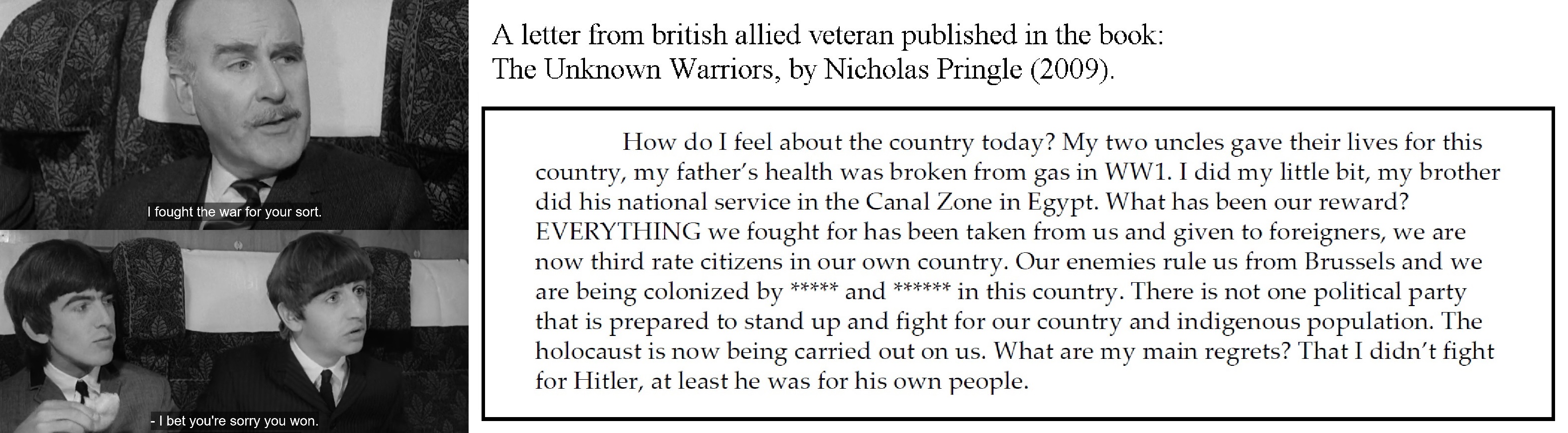 I fought the war for your sort.

- I bet you're sorry you won.

A letter from british allied veteran published in the book:
The Unknown Warriors, by Nicholas Pringle (2009).

How do I feel about the country today? My two uncles gave their lives for this country, my father's health was broken from gas in WW1. I did my little bit, my brother did his national service in the Canal Zone in Egypt. What has been our reward? EVERYTHING we fought for has been taken from us and given to foreigners, we are now third rate citizens in our own country. Our enemies rule us from Brussels and we are being colonized by ***** and ****** in this country. There is not one political party that is prepared to stand up and fight for our country and indigenous population. The holocaust is now being carried out on us. What are my main regrets? That I didn't fight for Hitler, at least he was for his own people.